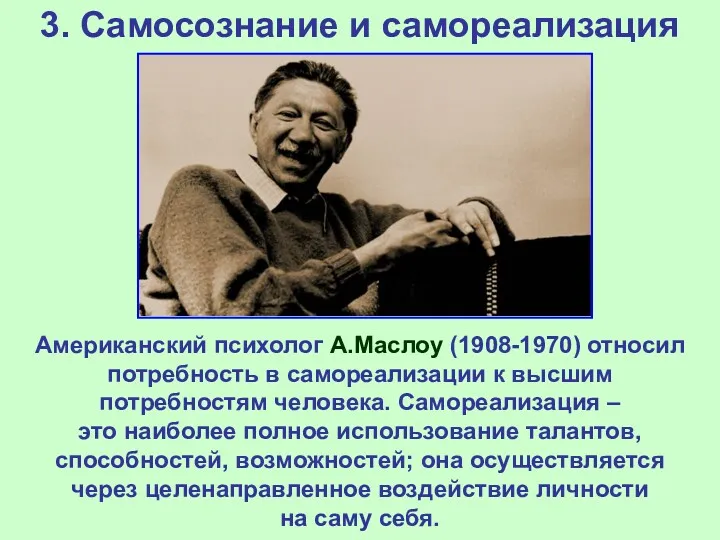 3. Самосознание и самореализация

Американский психолог А.Маслоу (1908-1970) относил потребность в самореализации к высшим потребностям человека. Самореализация – это наиболее полное использование талантов, способностей, возможностей; она осуществляется через целенаправленное воздействие личности на саму себя.